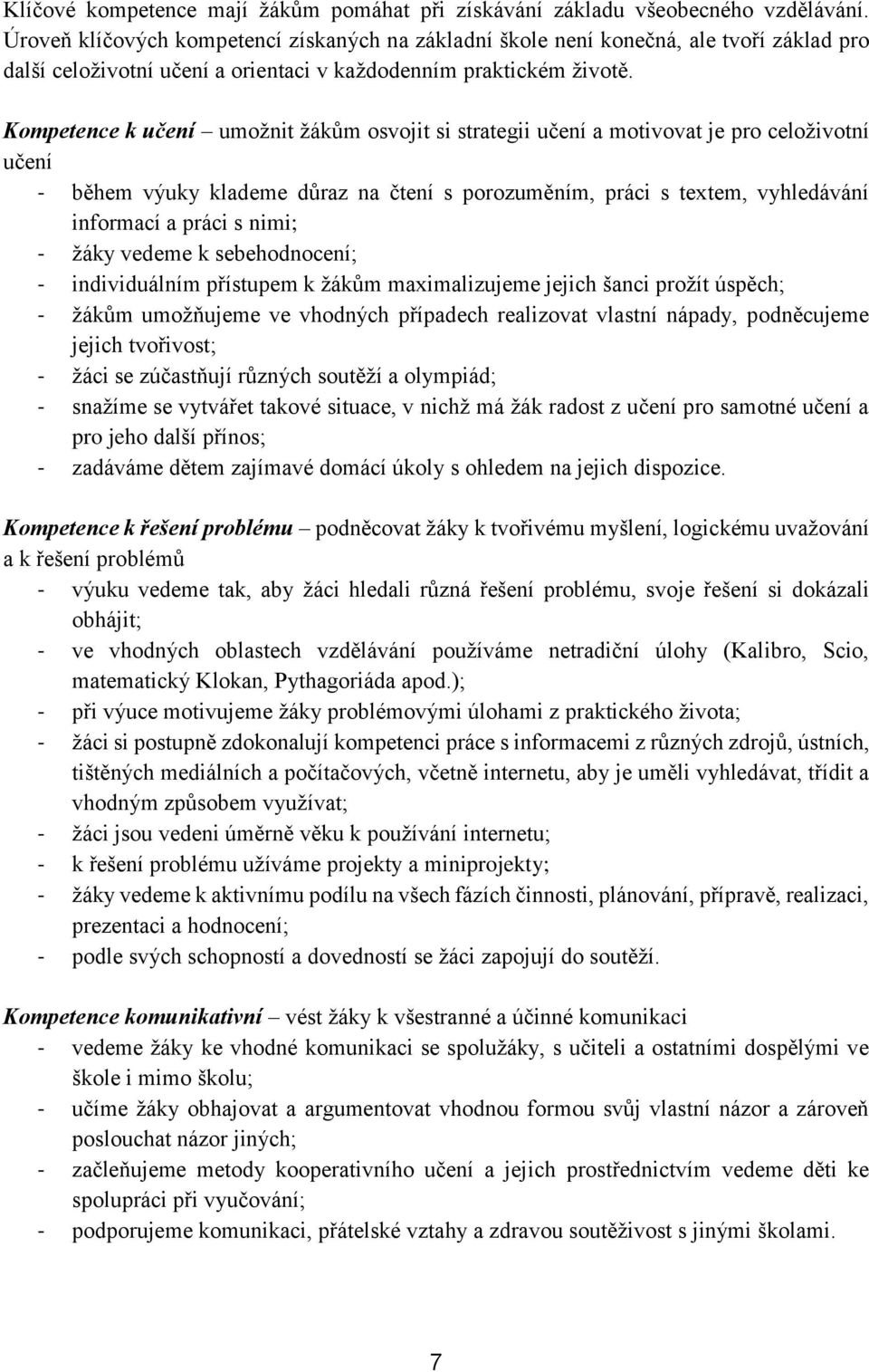 Klíčové kompetence mají žákům pomáhat při získávání základu všeobecného vzdělávání. Úroveň klíčových kompetencí získaných na základní škole není konečná, ale tvoří základ pro další celoživotní učení a orientaci v každodenním praktickém životě.

Kompetence k učení – umožnit žákům osvojit si strategii učení a motivovat je pro celoživotní učení

- během výuky klademe důraz na čtení s porozuměním, práci s textem, vyhledávání informací a práci s nimi;
- žáky vedeme k sebehodnocení;
- individuálním přístupem k žákům maximalizujeme jejich šanci prožít úspěch;
- žákům umožňujeme ve vhodných případech realizovat vlastní nápady, podněcujeme jejich tvořivost;
- žáci se zúčastňují různých soutěží a olympiád;
- snažíme se vytvářet takové situace, v nichž má žák radost z učení pro samotné učení a pro jeho další přínos;
- zadáváme dětem zajímavé domácí úkoly s ohledem na jejich dispozice.

Kompetence k řešení problému – podněcovat žáky k tvořivému myšlení, logickému uvažování a k řešení problémů

- výuku vedeme tak, aby žáci hledali různá řešení problému, svoje řešení si dokázali obhájit;
- ve vhodných oblastech vzdělávání používáme netradiční úlohy (Kalibro, Scio, matematický Klokan, Pythagoriáda apod.);
- při výuce motivujeme žáky problémovými úlohami z praktického života;
- žáci si postupně zdokonalují kompetenci práce s informacemi z různých zdrojů, ústních, tištěných mediálních a počítačových, včetně internetu, aby je uměli vyhledávat, třídit a vhodným způsobem využívat;
- žáci jsou vedeni úměrně věku k používání internetu;
- k řešení problému užíváme projekty a miniprojekty;
- žáky vedeme k aktivnímu podílu na všech fázích činnosti, plánování, přípravě, realizaci, prezentaci a hodnocení;
- podle svých schopností a dovedností se žáci zapojují do soutěží.

Kompetence komunikativní – vést žáky k všestranné a účinné komunikaci

- vedeme žáky ke vhodné komunikaci se spolužáky, s učiteli a ostatními dospělými ve škole i mimo školu;
- učíme žáky obhajovat a argumentovat vhodnou formou svůj vlastní názor a zároveň poslouchat názor jiných;
- začleňujeme metody kooperativního učení a jejich prostřednictvím vedeme děti ke spolupráci při vyučování;
- podporujeme komunikaci, přátelské vztahy a zdravou soutěživost s jinými školami.

7